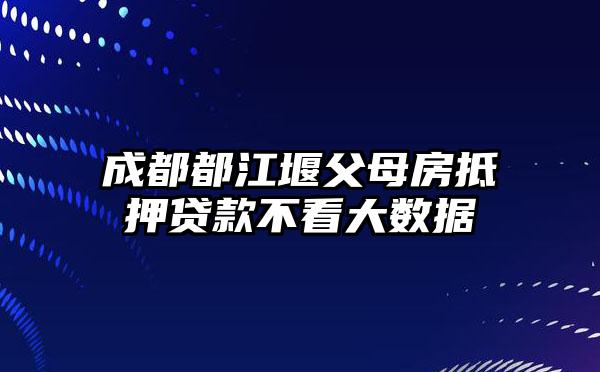 成都都江堰父母房抵押贷款不看大数据